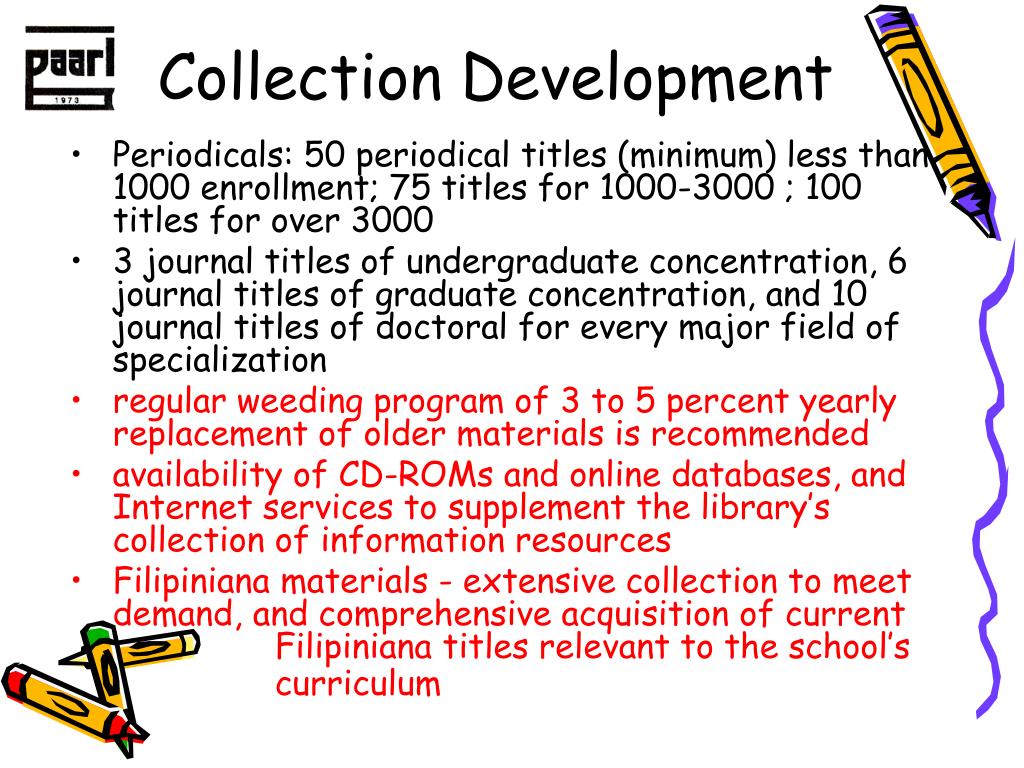 paarl
1973

Collection Development

• Periodicals: 50 periodical titles (minimum) less than 1000 enrollment; 75 titles for 1000-3000 ; 100 titles for over 3000
• 3 journal titles of undergraduate concentration, 6 journal titles of graduate concentration, and 10 journal titles of doctoral for every major field of specialization
• regular weeding program of 3 to 5 percent yearly replacement of older materials is recommended
• availability of CD-ROMs and online databases, and Internet services to supplement the library's collection of information resources
• Filipiniana materials - extensive collection to meet demand, and comprehensive acquisition of current Filipiniana titles relevant to the school's curriculum